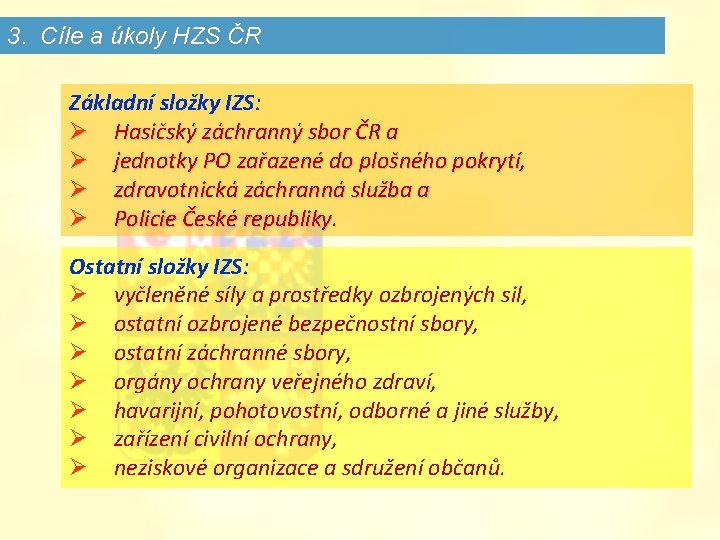 3. Cíle a úkoly HZS ČR

Základní složky IZS:
➢ Hasičský záchranný sbor ČR a
➢ jednotky PO zařazené do plošného pokrytí,
➢ zdravotnická záchranná služba a
➢ Policie České republiky.

Ostatní složky IZS:
➢ vyčleněné síly a prostředky ozbrojených sil,
➢ ostatní ozbrojené bezpečnostní sbory,
➢ ostatní záchranné sbory,
➢ orgány ochrany veřejného zdraví,
➢ havarijní, pohotovostní, odborné a jiné služby,
➢ zařízení civilní ochrany,
➢ neziskové organizace a sdružení občanů.